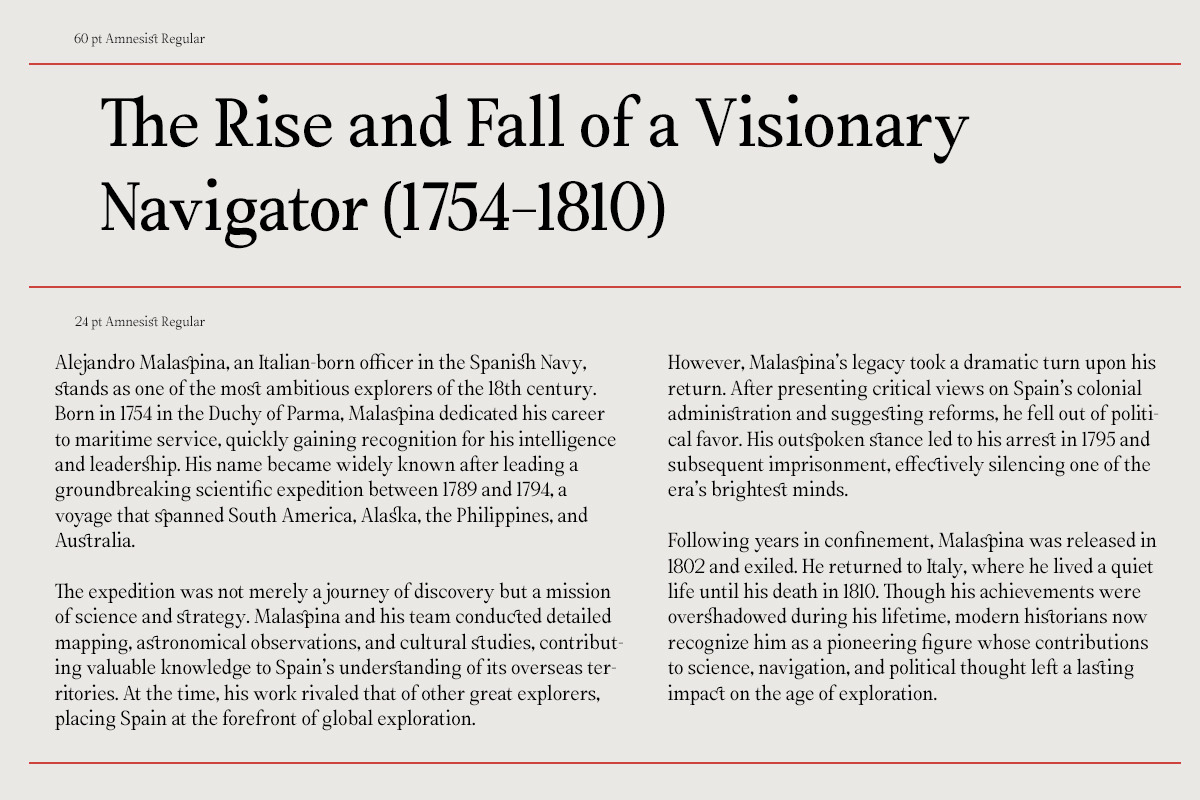 60 pt Amnesist Regular

The Rise and Fall of a Visionary Navigator (1754–1810)

24 pt Amnesist Regular

Alejandro Malaspina, an Italian-born officer in the Spanish Navy, stands as one of the most ambitious explorers of the 18th century. Born in 1754 in the Duchy of Parma, Malaspina dedicated his career to maritime service, quickly gaining recognition for his intelligence and leadership. His name became widely known after leading a groundbreaking scientific expedition between 1789 and 1794, a voyage that spanned South America, Alaska, the Philippines, and Australia.

The expedition was not merely a journey of discovery but a mission of science and strategy. Malaspina and his team conducted detailed mapping, astronomical observations, and cultural studies, contributing valuable knowledge to Spain's understanding of its overseas territories. At the time, his work rivaled that of other great explorers, placing Spain at the forefront of global exploration.

However, Malaspina's legacy took a dramatic turn upon his return. After presenting critical views on Spain's colonial administration and suggesting reforms, he fell out of political favor. His outspoken stance led to his arrest in 1795 and subsequent imprisonment, effectively silencing one of the era's brightest minds.

Following years in confinement, Malaspina was released in 1802 and exiled. He returned to Italy, where he lived a quiet life until his death in 1810. Though his achievements were overshadowed during his lifetime, modern historians now recognize him as a pioneering figure whose contributions to science, navigation, and political thought left a lasting impact on the age of exploration.